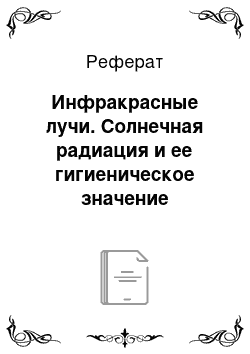 Реферат

Инфракрасные лучи. Солнечная радиация и ее гигиеническое значение